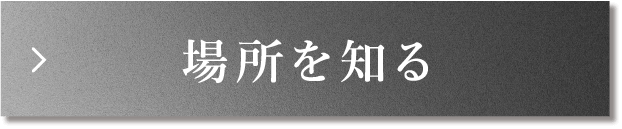 > 場所を知る